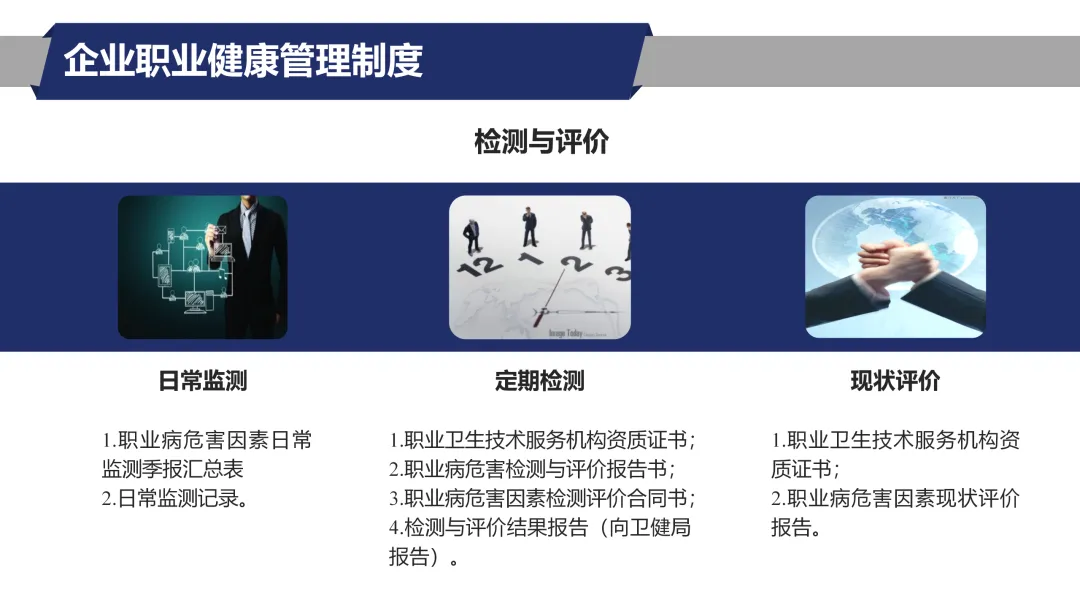 企业职业健康管理制度

检测与评价

日常监测

1.职业病危害因素日常监测季报汇总表
2.日常监测记录。

定期检测

1.职业卫生技术服务机构资质证书;
2.职业病危害检测与评价报告书;
3.职业病危害因素检测评价合同书;
4.检测与评价结果报告(向卫健局报告)。

现状评价

1.职业卫生技术服务机构资质证书;
2.职业病危害因素现状评价报告。